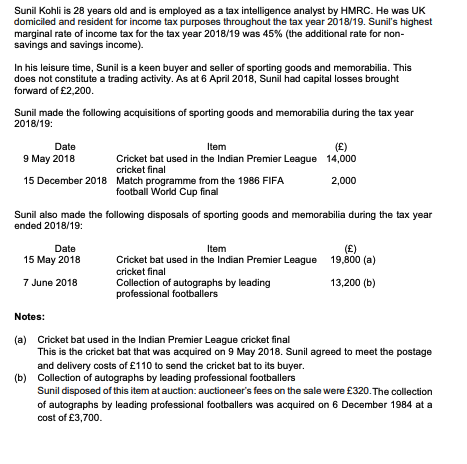 Sunil Kohli is 28 years old and is employed as a tax intelligence analyst by HMRC. He was UK domiciled and resident for income tax purposes throughout the tax year 2018/19. Sunil's highest marginal rate of income tax for the tax year 2018/19 was 45% (the additional rate for non-savings and savings income).

In his leisure time, Sunil is a keen buyer and seller of sporting goods and memorabilia. This does not constitute a trading activity. As at 6 April 2018, Sunil had capital losses brought forward of £2,200.

Sunil made the following acquisitions of sporting goods and memorabilia during the tax year 2018/19:

| Date | Item | (£) |
|---|---|---|
| 9 May 2018 | Cricket bat used in the Indian Premier League cricket final | 14,000 |
| 15 December 2018 | Match programme from the 1986 FIFA football World Cup final | 2,000 |

Sunil also made the following disposals of sporting goods and memorabilia during the tax year ended 2018/19:

| Date | Item | (£) |
|---|---|---|
| 15 May 2018 | Cricket bat used in the Indian Premier League cricket final | 19,800 (a) |
| 7 June 2018 | Collection of autographs by leading professional footballers | 13,200 (b) |

Notes:

(a) Cricket bat used in the Indian Premier League cricket final
This is the cricket bat that was acquired on 9 May 2018. Sunil agreed to meet the postage and delivery costs of £110 to send the cricket bat to its buyer.

(b) Collection of autographs by leading professional footballers
Sunil disposed of this item at auction: auctioneer's fees on the sale were £320. The collection of autographs by leading professional footballers was acquired on 6 December 1984 at a cost of £3,700.